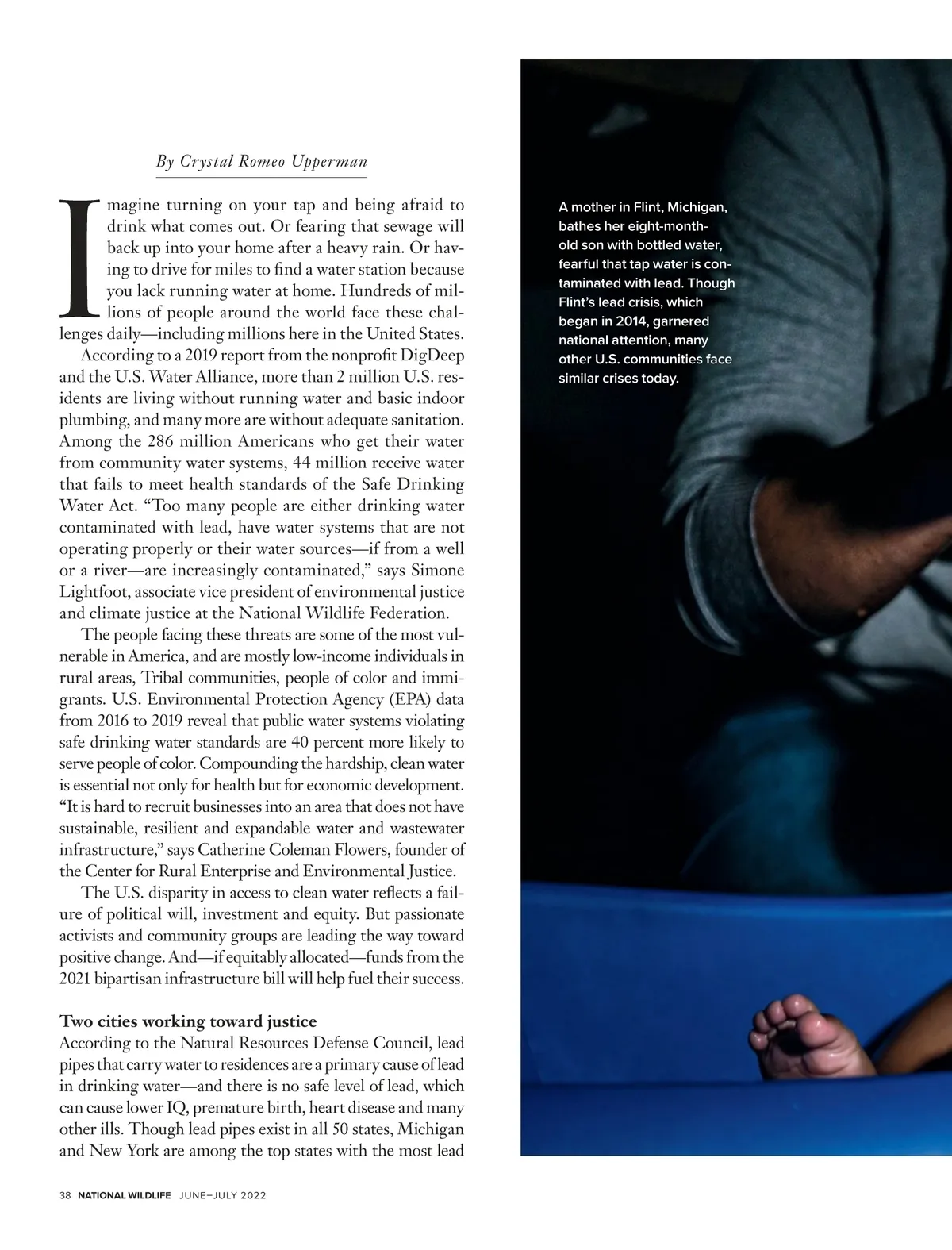 By Crystal Romeo Upperman

Imagine turning on your tap and being afraid to drink what comes out. Or fearing that sewage will back up into your home after a heavy rain. Or having to drive for miles to find a water station because you lack running water at home. Hundreds of millions of people around the world face these challenges daily—including millions here in the United States.

According to a 2019 report from the nonprofit DigDeep and the U.S. Water Alliance, more than 2 million U.S. residents are living without running water and basic indoor plumbing, and many more are without adequate sanitation. Among the 286 million Americans who get their water from community water systems, 44 million receive water that fails to meet health standards of the Safe Drinking Water Act. "Too many people are either drinking water contaminated with lead, have water systems that are not operating properly or their water sources—if from a well or a river—are increasingly contaminated," says Simone Lightfoot, associate vice president of environmental justice and climate justice at the National Wildlife Federation.

The people facing these threats are some of the most vulnerable in America, and are mostly low-income individuals in rural areas, Tribal communities, people of color and immigrants. U.S. Environmental Protection Agency (EPA) data from 2016 to 2019 reveal that public water systems violating safe drinking water standards are 40 percent more likely to serve people of color. Compounding the hardship, clean water is essential not only for health but for economic development. "It is hard to recruit businesses into an area that does not have sustainable, resilient and expandable water and wastewater infrastructure," says Catherine Coleman Flowers, founder of the Center for Rural Enterprise and Environmental Justice.

The U.S. disparity in access to clean water reflects a failure of political will, investment and equity. But passionate activists and community groups are leading the way toward positive change. And—if equitably allocated—funds from the 2021 bipartisan infrastructure bill will help fuel their success.

Two cities working toward justice
According to the Natural Resources Defense Council, lead pipes that carry water to residences are a primary cause of lead in drinking water—and there is no safe level of lead, which can cause lower IQ, premature birth, heart disease and many other ills. Though lead pipes exist in all 50 states, Michigan and New York are among the top states with the most lead

A mother in Flint, Michigan, bathes her eight-month-old son with bottled water, fearful that tap water is contaminated with lead. Though Flint's lead crisis, which began in 2014, garnered national attention, many other U.S. communities face similar crises today.

38 NATIONAL WILDLIFE JUNE–JULY 2022